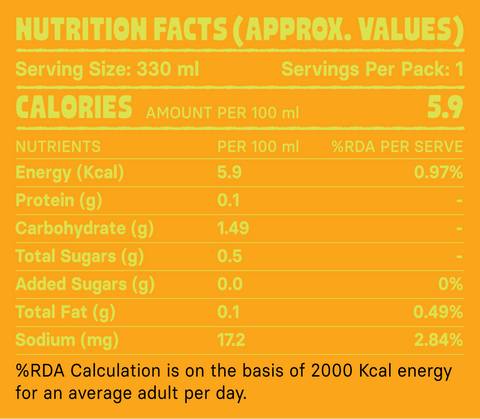 NUTRITION FACTS (APPROX. VALUES)

Serving Size: 330 ml Servings Per Pack: 1

CALORIES AMOUNT PER 100 ml 5.9

| NUTRIENTS | PER 100 ml | %RDA PER SERVE |
|---|---|---|
| Energy (Kcal) | 5.9 | 0.97% |
| Protein (g) | 0.1 | - |
| Carbohydrate (g) | 1.49 | - |
| Total Sugars (g) | 0.5 | - |
| Added Sugars (g) | 0.0 | 0% |
| Total Fat (g) | 0.1 | 0.49% |
| Sodium (mg) | 17.2 | 2.84% |

%RDA Calculation is on the basis of 2000 Kcal energy for an average adult per day.